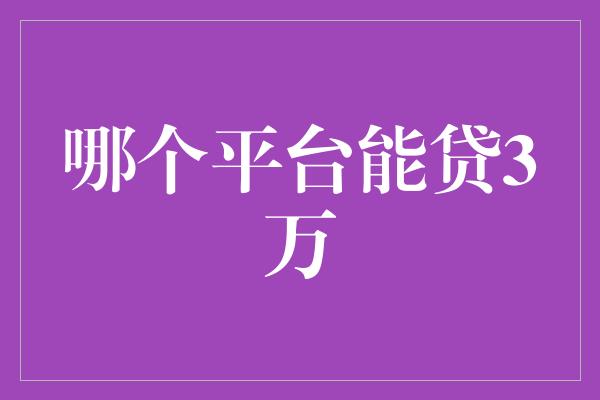 哪个平台能贷3万